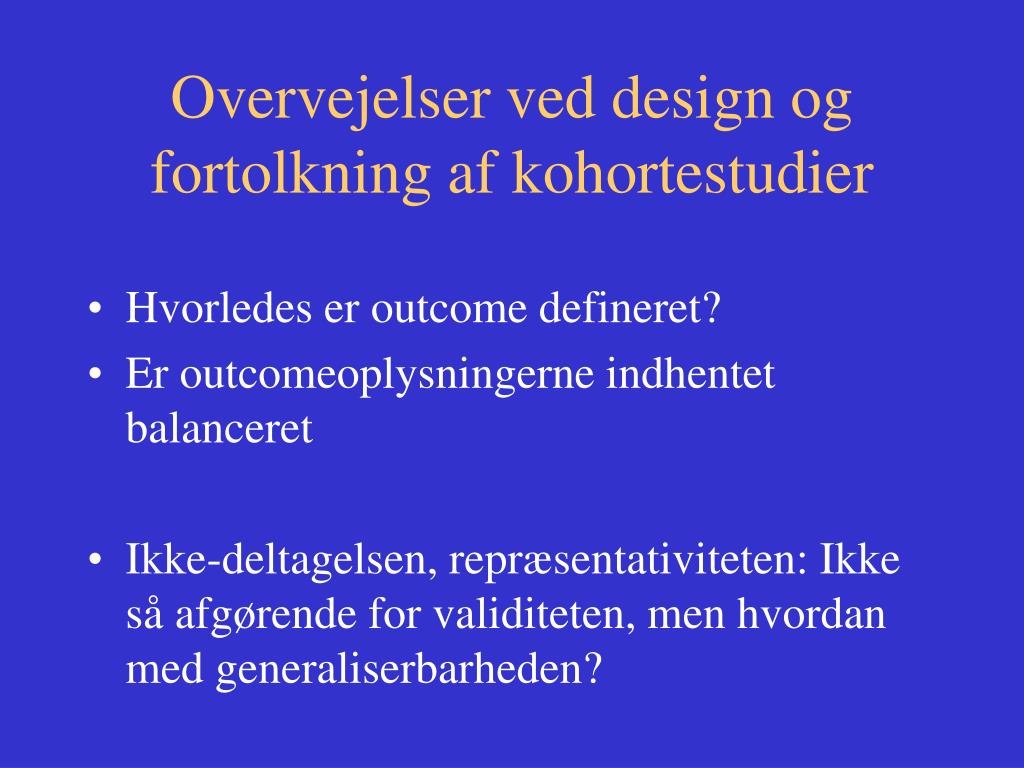 Overvejelser ved design og fortolkning af kohortestudier

• Hvorledes er outcome defineret?
• Er outcomeoplysningerne indhentet balanceret

• Ikke-deltagelsen, repræsentativiteten: Ikke så afgørende for validiteten, men hvordan med generaliserbarheden?